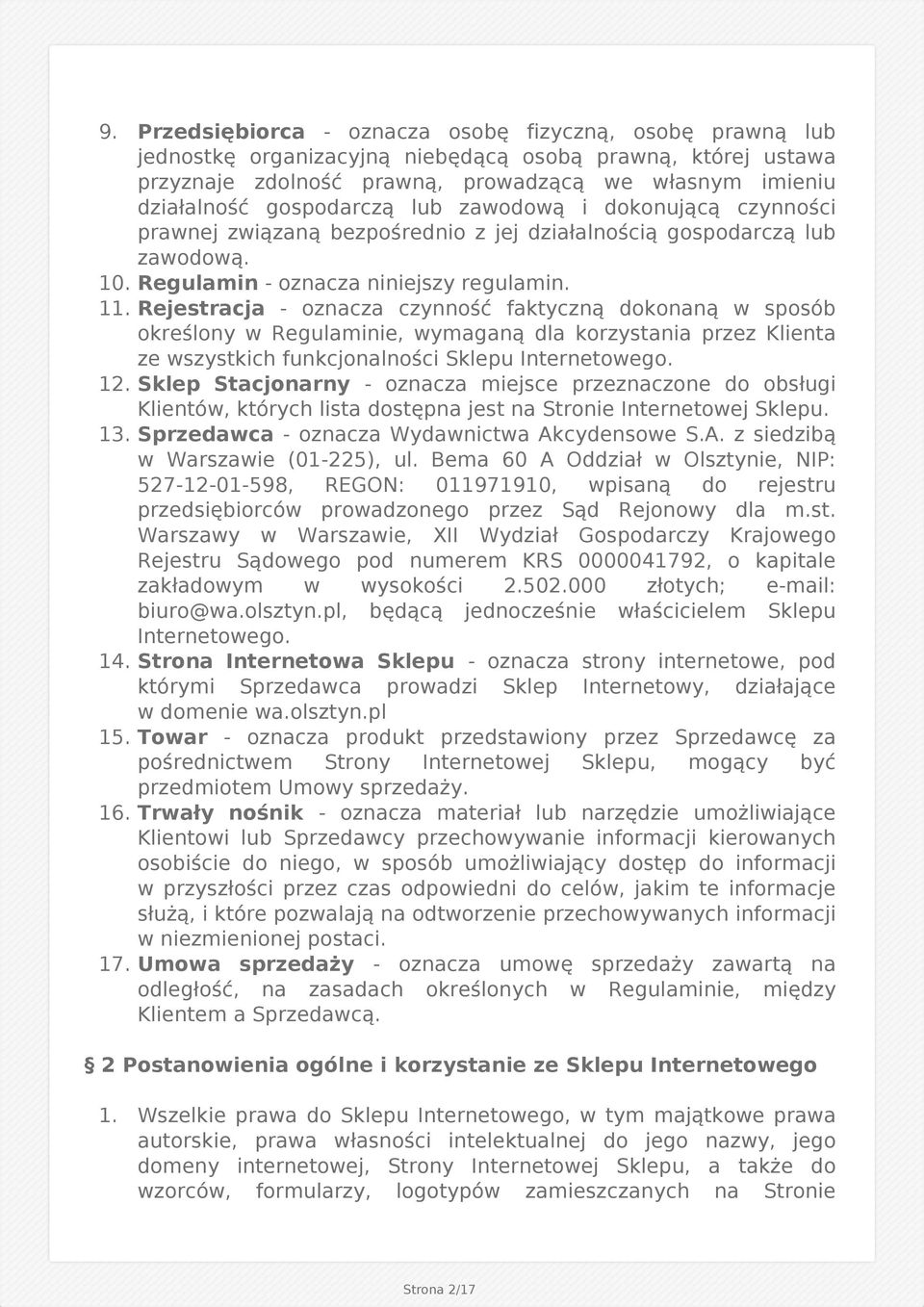 9. Przedsiębiorca - oznacza osobę fizyczną, osobę prawną lub jednostkę organizacyjną niebędącą osobą prawną, której ustawa przyznaje zdolność prawną, prowadzącą we własnym imieniu działalność gospodarczą lub zawodową i dokonującą czynności prawnej związaną bezpośrednio z jej działalnością gospodarczą lub zawodową.

10. Regulamin - oznacza niniejszy regulamin.

11. Rejestracja - oznacza czynność faktyczną dokonaną w sposób określony w Regulaminie, wymaganą dla korzystania przez Klienta ze wszystkich funkcjonalności Sklepu Internetowego.

12. Sklep Stacjonarny - oznacza miejsce przeznaczone do obsługi Klientów, których lista dostępna jest na Stronie Internetowej Sklepu.

13. Sprzedawca - oznacza Wydawnictwa Akcydensowe S.A. z siedzibą w Warszawie (01-225), ul. Bema 60 A Oddział w Olsztynie, NIP: 527-12-01-598, REGON: 011971910, wpisaną do rejestru przedsiębiorców prowadzonego przez Sąd Rejonowy dla m.st. Warszawy w Warszawie, XII Wydział Gospodarczy Krajowego Rejestru Sądowego pod numerem KRS 0000041792, o kapitale zakładowym w wysokości 2.502.000 złotych; e-mail: biuro@wa.olsztyn.pl, będącą jednocześnie właścicielem Sklepu Internetowego.

14. Strona Internetowa Sklepu - oznacza strony internetowe, pod którymi Sprzedawca prowadzi Sklep Internetowy, działające w domenie wa.olsztyn.pl

15. Towar - oznacza produkt przedstawiony przez Sprzedawcę za pośrednictwem Strony Internetowej Sklepu, mogący być przedmiotem Umowy sprzedaży.

16. Trwały nośnik - oznacza materiał lub narzędzie umożliwiające Klientowi lub Sprzedawcy przechowywanie informacji kierowanych osobiście do niego, w sposób umożliwiający dostęp do informacji w przyszłości przez czas odpowiedni do celów, jakim te informacje służą, i które pozwalają na odtworzenie przechowywanych informacji w niezmienionej postaci.

17. Umowa sprzedaży - oznacza umowę sprzedaży zawartą na odległość, na zasadach określonych w Regulaminie, między Klientem a Sprzedawcą.

§ 2 Postanowienia ogólne i korzystanie ze Sklepu Internetowego

1. Wszelkie prawa do Sklepu Internetowego, w tym majątkowe prawa autorskie, prawa własności intelektualnej do jego nazwy, jego domeny internetowej, Strony Internetowej Sklepu, a także do wzorców, formularzy, logotypów zamieszczanych na Stronie

Strona 2/17